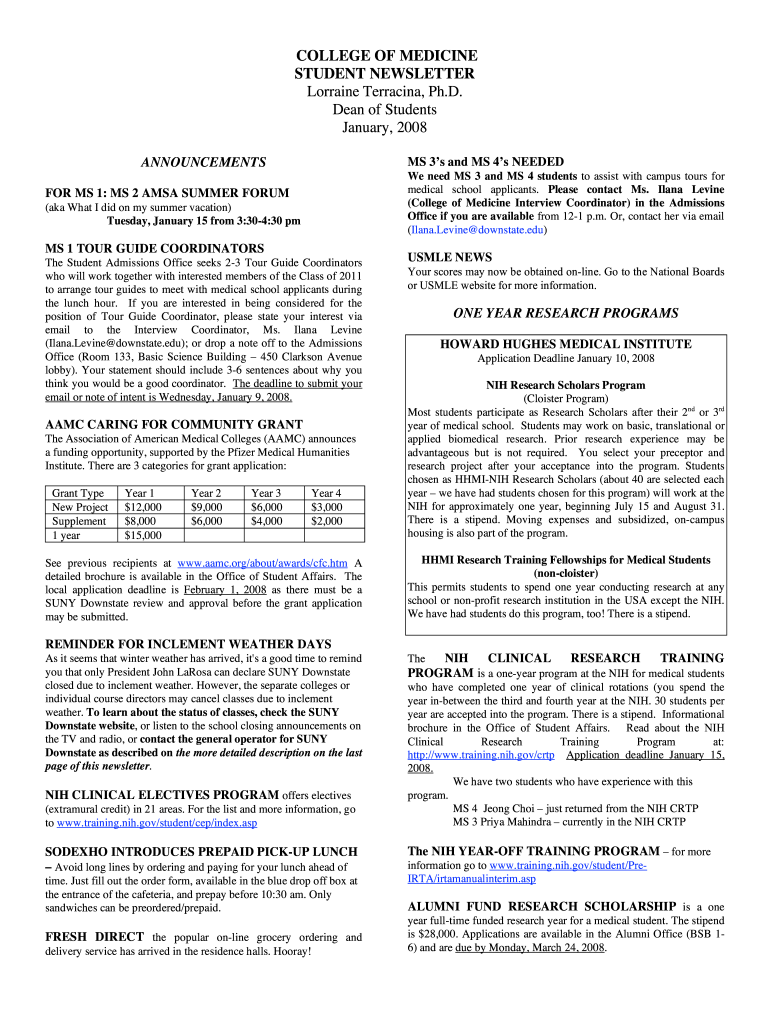 COLLEGE OF MEDICINE
STUDENT NEWSLETTER
Lorraine Terracina, Ph.D.
Dean of Students
January, 2008

ANNOUNCEMENTS

FOR MS 1: MS 2 AMSA SUMMER FORUM
(aka What I did on my summer vacation)
Tuesday, January 15 from 3:30-4:30 pm

MS 1 TOUR GUIDE COORDINATORS
The Student Admissions Office seeks 2-3 Tour Guide Coordinators who will work together with interested members of the Class of 2011 to arrange tour guides to meet with medical school applicants during the lunch hour. If you are interested in being considered for the position of Tour Guide Coordinator, please state your interest via email to the Interview Coordinator, Ms. Ilana Levine (Ilana.Levine@downstate.edu); or drop a note off to the Admissions Office (Room 133, Basic Science Building – 450 Clarkson Avenue lobby). Your statement should include 3-6 sentences about why you think you would be a good coordinator. The deadline to submit your email or note of intent is Wednesday, January 9, 2008.

AAMC CARING FOR COMMUNITY GRANT
The Association of American Medical Colleges (AAMC) announces a funding opportunity, supported by the Pfizer Medical Humanities Institute. There are 3 categories for grant application:

| Grant Type | Year 1 | Year 2 | Year 3 | Year 4 |
|---|---|---|---|---|
| New Project | $12,000 | $9,000 | $6,000 | $3,000 |
| Supplement | $8,000 | $6,000 | $4,000 | $2,000 |
| 1 year | $15,000 | | | |

See previous recipients at www.aamc.org/about/awards/cfc.htm A detailed brochure is available in the Office of Student Affairs. The local application deadline is February 1, 2008 as there must be a SUNY Downstate review and approval before the grant application may be submitted.

REMINDER FOR INCLEMENT WEATHER DAYS
As it seems that winter weather has arrived, it's a good time to remind you that only President John LaRosa can declare SUNY Downstate closed due to inclement weather. However, the separate colleges or individual course directors may cancel classes due to inclement weather. To learn about the status of classes, check the SUNY Downstate website, or listen to the school closing announcements on the TV and radio, or contact the general operator for SUNY Downstate as described on the more detailed description on the last page of this newsletter.

NIH CLINICAL ELECTIVES PROGRAM offers electives (extramural credit) in 21 areas. For the list and more information, go to www.training.nih.gov/student/cep/index.asp

SODEXHO INTRODUCES PREPAID PICK-UP LUNCH – Avoid long lines by ordering and paying for your lunch ahead of time. Just fill out the order form, available in the blue drop off box at the entrance of the cafeteria, and prepay before 10:30 am. Only sandwiches can be preordered/prepaid.

FRESH DIRECT the popular on-line grocery ordering and delivery service has arrived in the residence halls. Hooray!

MS 3's and MS 4's NEEDED
We need MS 3 and MS 4 students to assist with campus tours for medical school applicants. Please contact Ms. Ilana Levine (College of Medicine Interview Coordinator) in the Admissions Office if you are available from 12-1 p.m. Or, contact her via email (Ilana.Levine@downstate.edu)

USMLE NEWS
Your scores may now be obtained on-line. Go to the National Boards or USMLE website for more information.

ONE YEAR RESEARCH PROGRAMS

HOWARD HUGHES MEDICAL INSTITUTE
Application Deadline January 10, 2008

NIH Research Scholars Program
(Cloister Program)
Most students participate as Research Scholars after their 2$^{nd}$ or 3$^{rd}$ year of medical school. Students may work on basic, translational or applied biomedical research. Prior research experience may be advantageous but is not required. You select your preceptor and research project after your acceptance into the program. Students chosen as HHMI-NIH Research Scholars (about 40 are selected each year – we have had students chosen for this program) will work at the NIH for approximately one year, beginning July 15 and August 31. There is a stipend. Moving expenses and subsidized, on-campus housing is also part of the program.

HHMI Research Training Fellowships for Medical Students
(non-cloister)
This permits students to spend one year conducting research at any school or non-profit research institution in the USA except the NIH. We have had students do this program, too! There is a stipend.

The NIH CLINICAL RESEARCH TRAINING PROGRAM is a one-year program at the NIH for medical students who have completed one year of clinical rotations (you spend the year in-between the third and fourth year at the NIH. 30 students per year are accepted into the program. There is a stipend. Informational brochure in the Office of Student Affairs. Read about the NIH Clinical Research Training Program at: http://www.training.nih.gov/crtp Application deadline January 15, 2008.

We have two students who have experience with this program.
MS 4 Jeong Choi – just returned from the NIH CRTP
MS 3 Priya Mahindra – currently in the NIH CRTP

The NIH YEAR-OFF TRAINING PROGRAM – for more information go to www.training.nih.gov/student/Pre-IRTA/irtamanualinterim.asp

ALUMNI FUND RESEARCH SCHOLARSHIP is a one year full-time funded research year for a medical student. The stipend is $28,000. Applications are available in the Alumni Office (BSB 1-6) and are due by Monday, March 24, 2008.